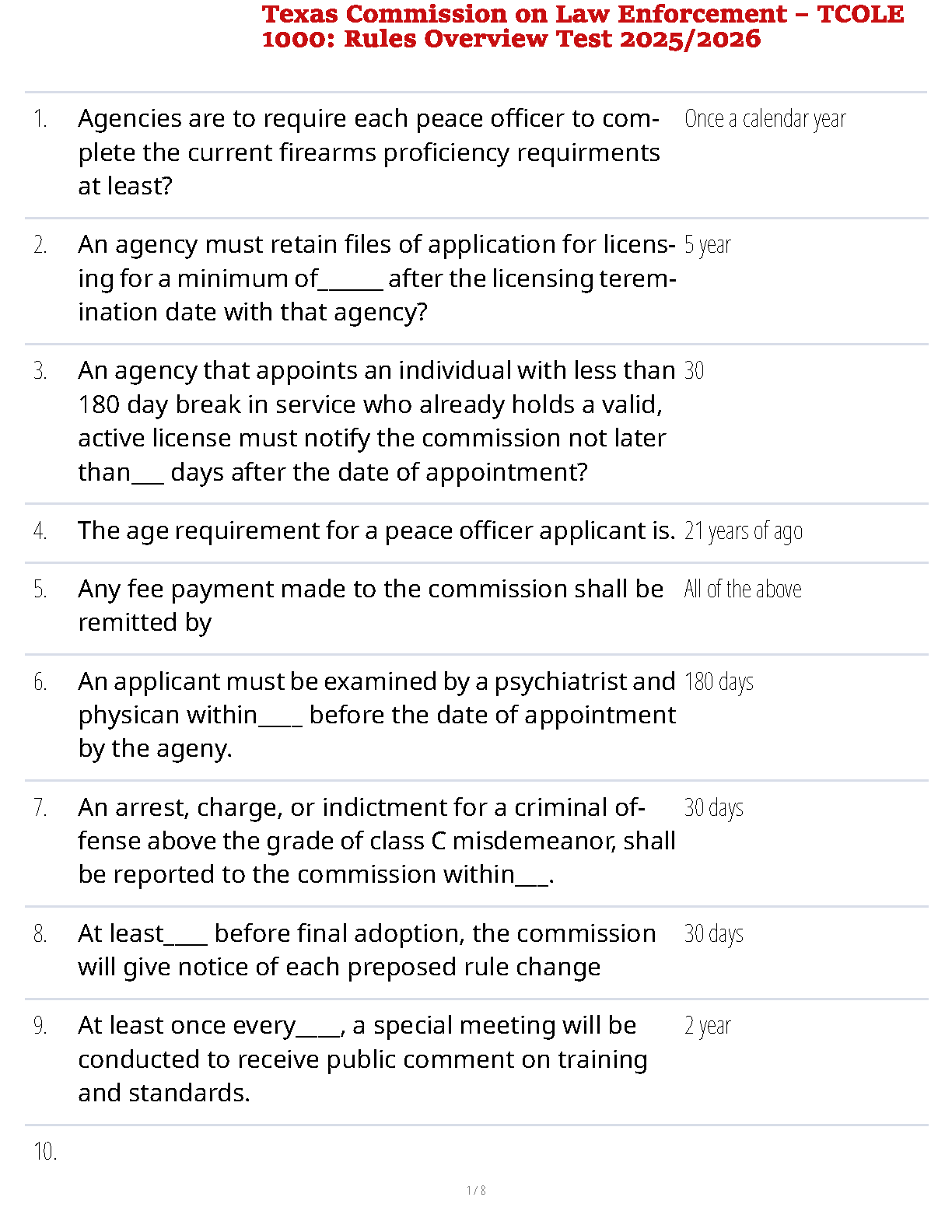 Texas Commission on Law Enforcement – TCOLE 1000: Rules Overview Test 2025/2026

1. Agencies are to require each peace officer to complete the current firearms proficiency requirments at least? Once a calendar year

2. An agency must retain files of application for licensing for a minimum of______ after the licensing teremination date with that agency? 5 year

3. An agency that appoints an individual with less than 180 day break in service who already holds a valid, active license must notify the commission not later than___ days after the date of appointment? 30

4. The age requirement for a peace officer applicant is. 21 years of ago

5. Any fee payment made to the commission shall be remitted by All of the above

6. An applicant must be examined by a psychiatrist and physican within____ before the date of appointment by the ageny. 180 days

7. An arrest, charge, or indictment for a criminal offense above the grade of class C misdemeanor, shall be reported to the commission within___. 30 days

8. At least____ before final adoption, the commission will give notice of each preposed rule change 30 days

9. At least once every____, a special meeting will be conducted to receive public comment on training and standards. 2 year

10.

1 / 8